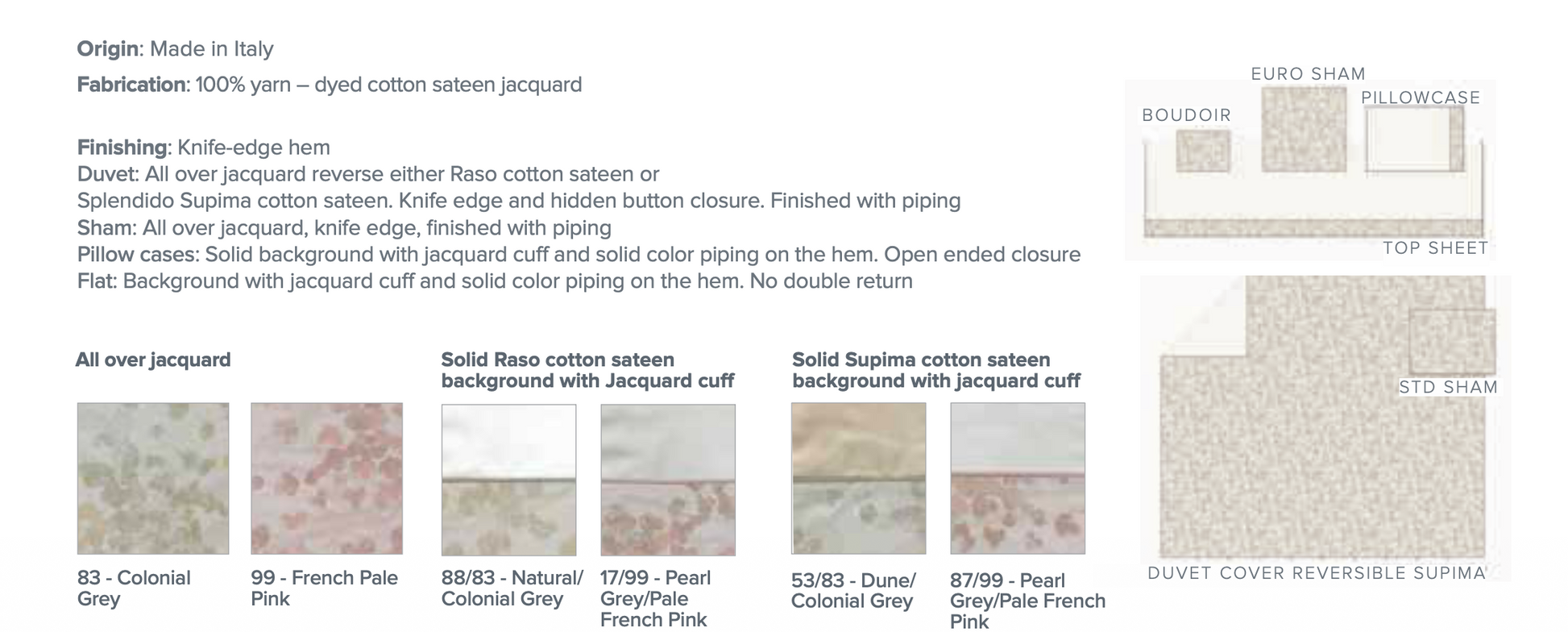 Origin: Made in Italy

Fabrication: 100% yarn – dyed cotton sateen jacquard

Finishing: Knife-edge hem
Duvet: All over jacquard reverse either Raso cotton sateen or
Splendido Supima cotton sateen. Knife edge and hidden button closure. Finished with piping
Sham: All over jacquard, knife edge, finished with piping
Pillow cases: Solid background with jacquard cuff and solid color piping on the hem. Open ended closure
Flat: Background with jacquard cuff and solid color piping on the hem. No double return

All over jacquard

83 - Colonial Grey

99 - French Pale Pink

Solid Raso cotton sateen background with Jacquard cuff

88/83 - Natural/ Colonial Grey

17/99 - Pearl Grey/Pale French Pink

Solid Supima cotton sateen background with jacquard cuff

53/83 - Dune/ Colonial Grey

87/99 - Pearl Grey/Pale French Pink

EURO SHAM
PILLOWCASE
BOUDOIR
TOP SHEET

STD SHAM
DUVET COVER REVERSIBLE SUPIMA